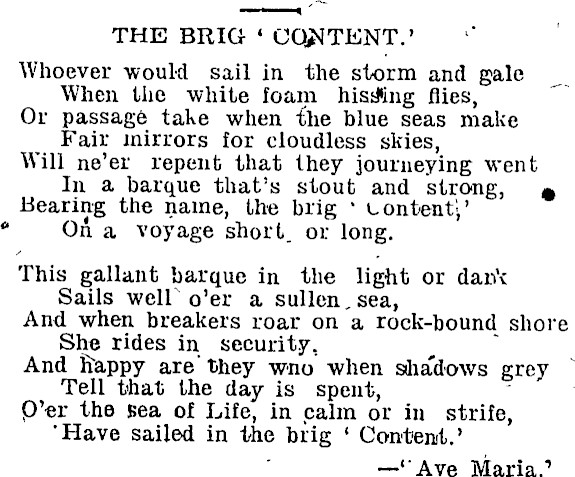 THE BRIG 'CONTENT.'

Whoever would sail in the storm and gale
When the white foam hissing flies,
Or passage take when the blue seas make
Fair mirrors for cloudless skies,
Will ne'er repent that they journeying went
In a barque that's stout and strong,
Bearing the name, the brig 'Content,'
On a voyage short or long.

This gallant barque in the light or dark
Sails well o'er a sullen sea,
And when breakers roar on a rock-bound shore
She rides in security.
And happy are they who when shadows grey
Tell that the day is spent,
O'er the sea of Life, in calm or in strife,
Have sailed in the brig 'Content.'

—'Ave Maria.'